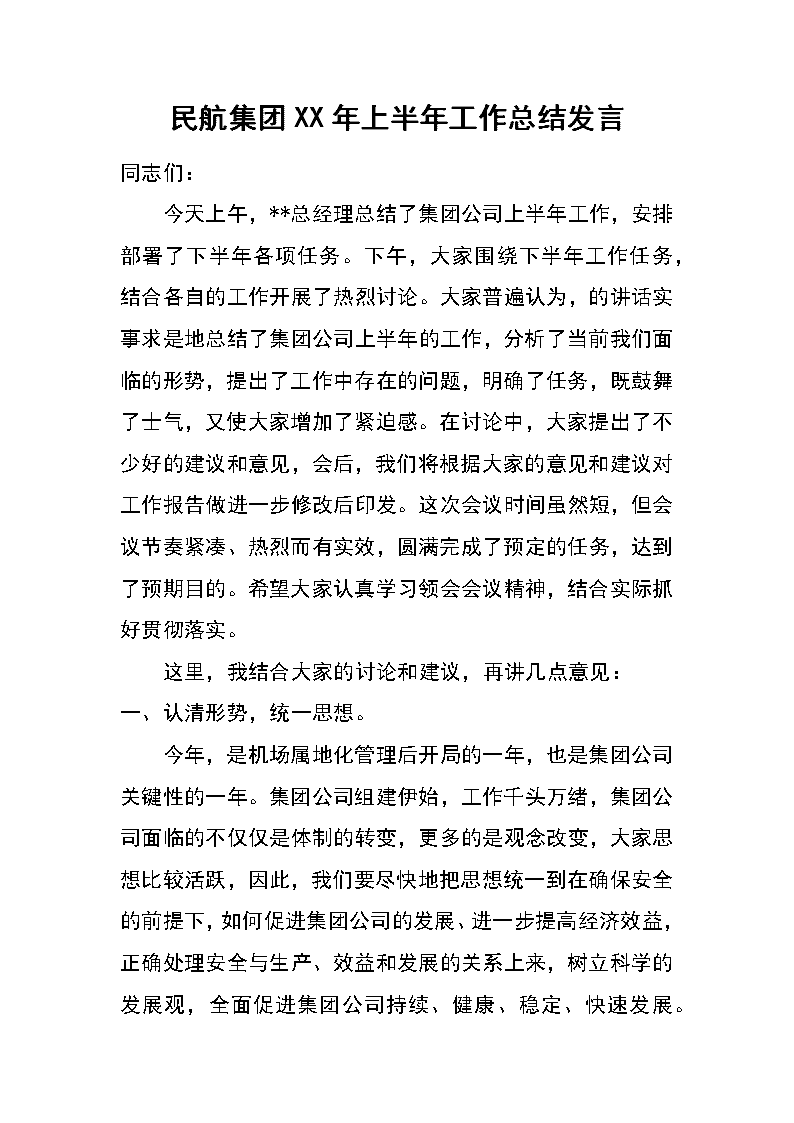 民航集团XX年上半年工作总结发言

同志们：

今天上午，**总经理总结了集团公司上半年工作，安排部署了下半年各项任务。下午，大家围绕下半年工作任务，结合各自的工作开展了热烈讨论。大家普遍认为，的讲话实事求是地总结了集团公司上半年的工作，分析了当前我们面临的形势，提出了工作中存在的问题，明确了任务，既鼓舞了士气，又使大家增加了紧迫感。在讨论中，大家提出了不少好的建议和意见，会后，我们将根据大家的意见和建议对工作报告做进一步修改后印发。这次会议时间虽然短，但会议节奏紧凑、热烈而有实效，圆满完成了预定的任务，达到了预期目的。希望大家认真学习领会会议精神，结合实际抓好贯彻落实。

这里，我结合大家的讨论和建议，再讲几点意见：

一、认清形势，统一思想。

今年，是机场属地化管理后开局的一年，也是集团公司关键性的一年。集团公司组建伊始，工作千头万绪，集团公司面临的不仅仅是体制的转变，更多的是观念改变，大家思想比较活跃，因此，我们要尽快地把思想统一到在确保安全的前提下，如何促进集团公司的发展、进一步提高经济效益，正确处理安全与生产、效益和发展的关系上来，树立科学的发展观，全面促进集团公司持续、健康、稳定、快速发展。